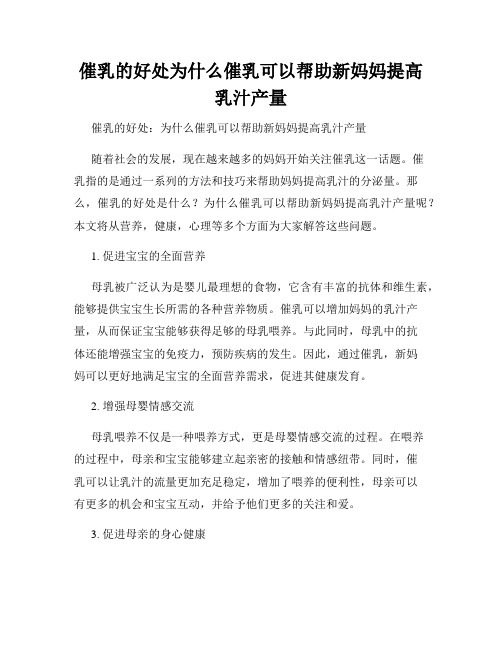 催乳的好处为什么催乳可以帮助新妈妈提高乳汁产量

催乳的好处：为什么催乳可以帮助新妈妈提高乳汁产量

随着社会的发展，现在越来越多的妈妈开始关注催乳这一话题。催乳指的是通过一系列的方法和技巧来帮助妈妈提高乳汁的分泌量。那么，催乳的好处是什么？为什么催乳可以帮助新妈妈提高乳汁产量呢？本文将从营养，健康，心理等多个方面为大家解答这些问题。

1. 促进宝宝的全面营养

母乳被广泛认为是婴儿最理想的食物，它含有丰富的抗体和维生素，能够提供宝宝生长所需的各种营养物质。催乳可以增加妈妈的乳汁产量，从而保证宝宝能够获得足够的母乳喂养。与此同时，母乳中的抗体还能增强宝宝的免疫力，预防疾病的发生。因此，通过催乳，新妈妈可以更好地满足宝宝的全面营养需求，促进其健康发育。

2. 增强母婴情感交流

母乳喂养不仅是一种喂养方式，更是母婴情感交流的过程。在喂养的过程中，母亲和宝宝能够建立起亲密的接触和情感纽带。同时，催乳可以让乳汁的流量更加充足稳定，增加了喂养的便利性，母亲可以有更多的机会和宝宝互动，并给予他们更多的关注和爱。

3. 促进母亲的身心健康